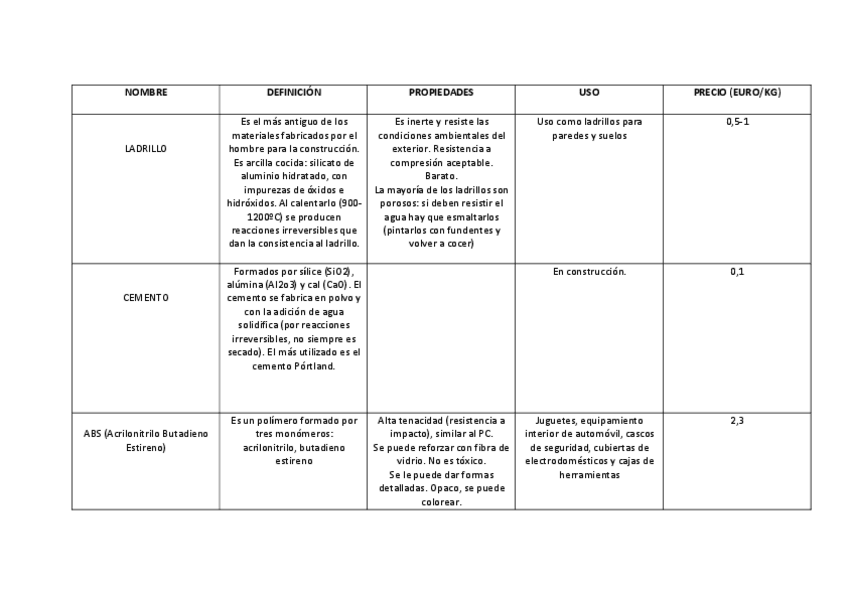 | NOMBRE | DEFINICIÓN | PROPIEDADES | USO | PRECIO (EURO/KG) |
|---|---|---|---|---|
| LADRILLO | Es el más antiguo de los materiales fabricados por el hombre para la construcción. Es arcilla cocida: silicato de aluminio hidratado, con impurezas de óxidos e hidróxidos. Al calentarlo (900-1200ºC) se producen reacciones irreversibles que dan la consistencia al ladrillo. | Es inerte y resiste las condiciones ambientales del exterior. Resistencia a compresión aceptable. Barato. La mayoría de los ladrillos son porosos: si deben resistir el agua hay que esmaltarlos (pintarlos con fundentes y volver a cocer) | Uso como ladrillos para paredes y suelos | 0,5-1 |
| CEMENTO | Formados por sílice (SiO2), alúmina (Al2o3) y cal (CaO). El cemento se fabrica en polvo y con la adición de agua solidifica (por reacciones irreversibles, no siempre es secado). El más utilizado es el cemento Pórtland. | | En construcción. | 0,1 |
| ABS (Acrilonitrilo Butadieno Estireno) | Es un polímero formado por tres monómeros: acrilonitrilo, butadieno estireno | Alta tenacidad (resistencia a impacto), similar al PC. Se puede reforzar con fibra de vidrio. No es tóxico. Se le puede dar formas detalladas. Opaco, se puede colorear. | Juguetes, equipamiento interior de automóvil, cascos de seguridad, cubiertas de electrodomésticos y cajas de herramientas | 2,3 |